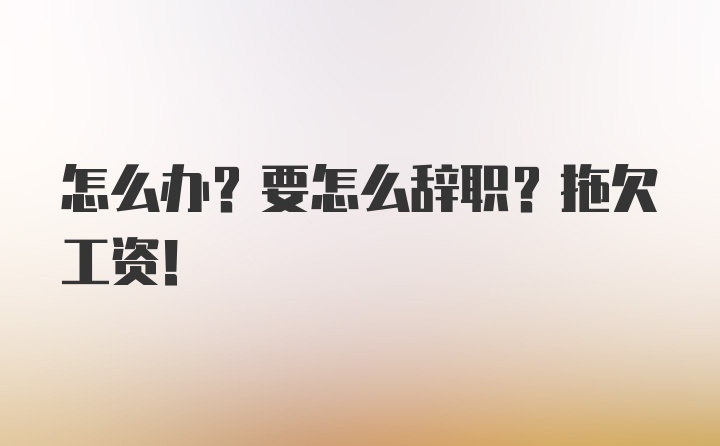 怎么办？要怎么辞职？拖欠工资！